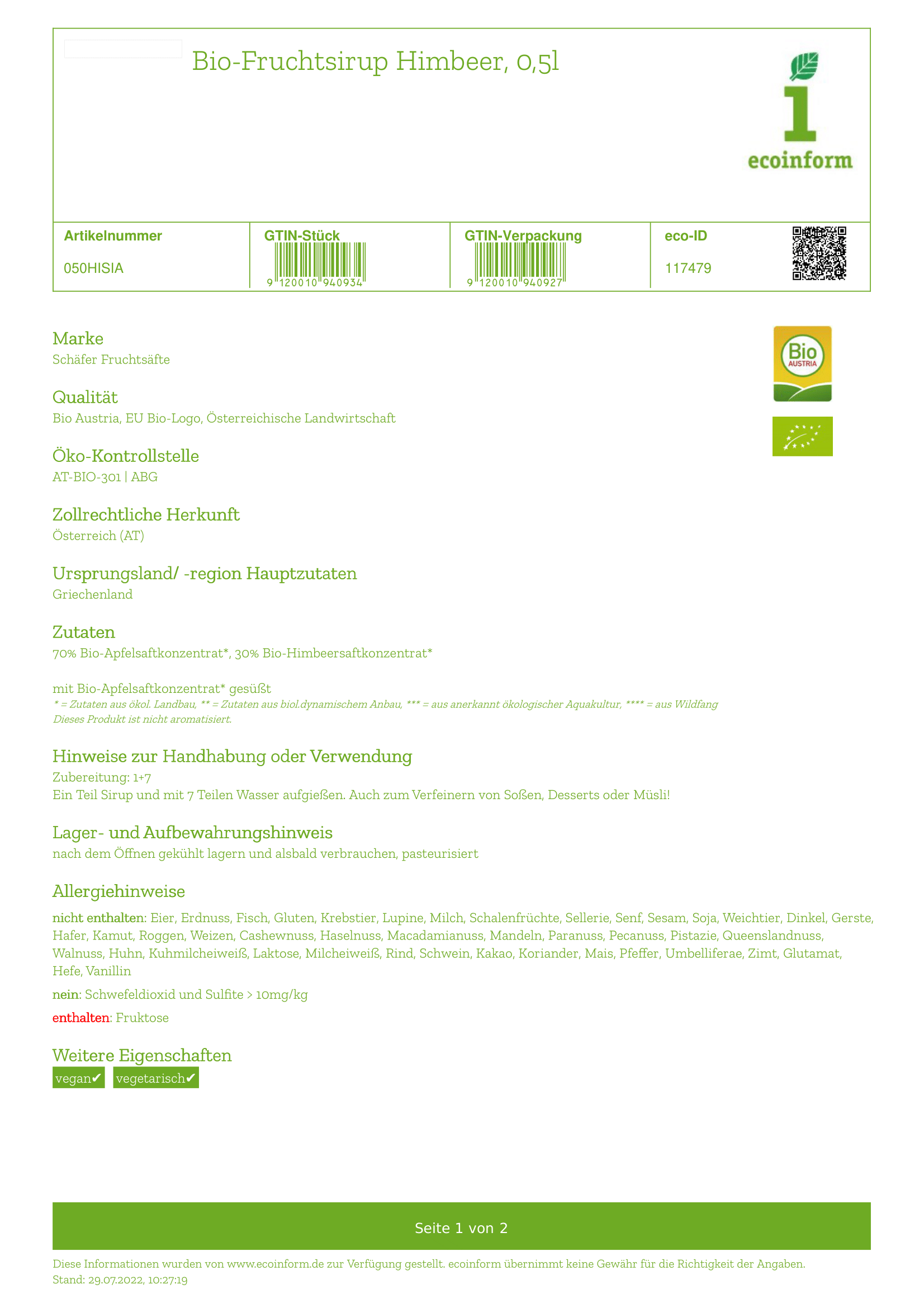 Bio-Fruchtsirup Himbeer, 0,5l

1
ecoinform

| Artikelnummer | GTIN-Stück | GTIN-Verpackung | eco-ID |
|---|---|---|---|
| 050HISIA | 9 120010 940934 | 9 120010 940927 | 117479 |

Bio AUSTRIA

Marke
Schäfer Fruchtsäfte

Qualität
Bio Austria, EU Bio-Logo, Österreichische Landwirtschaft

Öko-Kontrollstelle
AT-BIO-301 | ABG

Zollrechtliche Herkunft
Österreich (AT)

Ursprungsland/ -region Hauptzutaten
Griechenland

Zutaten
70% Bio-Apfelsaftkonzentrat*, 30% Bio-Himbeersaftkonzentrat*

mit Bio-Apfelsaftkonzentrat* gesüßt
* = Zutaten aus ökol. Landbau, ** = Zutaten aus biol.dynamischem Anbau, *** = aus anerkannt ökologischer Aquakultur, **** = aus Wildfang
Dieses Produkt ist nicht aromatisiert.

Hinweise zur Handhabung oder Verwendung
Zubereitung: 1+7
Ein Teil Sirup und mit 7 Teilen Wasser aufgießen. Auch zum Verfeinern von Soßen, Desserts oder Müsli!

Lager- und Aufbewahrungshinweis
nach dem Öffnen gekühlt lagern und alsbald verbrauchen, pasteurisiert

Allergiehinweise
nicht enthalten: Eier, Erdnuss, Fisch, Gluten, Krebstier, Lupine, Milch, Schalenfrüchte, Sellerie, Senf, Sesam, Soja, Weichtier, Dinkel, Gerste, Hafer, Kamut, Roggen, Weizen, Cashewnuss, Haselnuss, Macadamianuss, Mandeln, Paranuss, Pecanuss, Pistazie, Queenslandnuss, Walnuss, Huhn, Kuhmilcheiweiß, Laktose, Milcheiweiß, Rind, Schwein, Kakao, Koriander, Mais, Pfeffer, Umbelliferae, Zimt, Glutamat, Hefe, Vanillin

nein: Schwefeldioxid und Sulfite > 10mg/kg

enthalten: Fruktose

Weitere Eigenschaften
vegan✔ vegetarisch✔

Seite 1 von 2

Diese Informationen wurden von www.ecoinform.de zur Verfügung gestellt. ecoinform übernimmt keine Gewähr für die Richtigkeit der Angaben.
Stand: 29.07.2022, 10:27:19